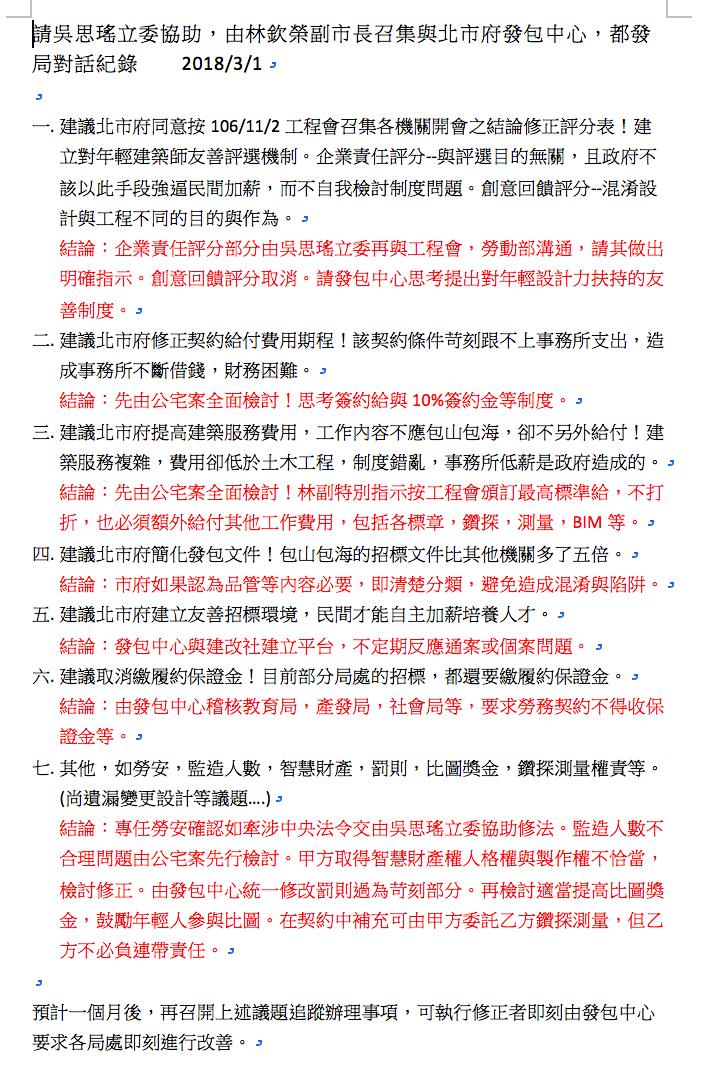 請吳思瑤立委協助，由林欽榮副市長召集與北市府發包中心，都發局對話紀錄　　2018/3/1

一. 建議北市府同意按 106/11/2 工程會召集各機關開會之結論修正評分表！建立對年輕建築師友善評選機制。企業責任評分--與評選目的無關，且政府不該以此手段強逼民間加薪，而不自我檢討制度問題。創意回饋評分--混淆設計與工程不同的目的與作為。
結論：企業責任評分部分由吳思瑤立委再與工程會，勞動部溝通，請其做出明確指示。創意回饋評分取消。請發包中心思考提出對年輕設計力扶持的友善制度。

二. 建議北市府修正契約給付費用期程！該契約條件苛刻跟不上事務所支出，造成事務所不斷借錢，財務困難。
結論：先由公宅案全面檢討！思考簽約給與 10%簽約金等制度。

三. 建議北市府提高建築服務費用，工作內容不應包山包海，卻不另外給付！建築服務複雜，費用卻低於土木工程，制度錯亂，事務所低薪是政府造成的。
結論：先由公宅案全面檢討！林副特別指示按工程會頒訂最高標準給，不打折，也必須額外給付其他工作費用，包括各標章，鑽探，測量，BIM 等。

四. 建議北市府簡化發包文件！包山包海的招標文件比其他機關多了五倍。
結論：市府如果認為品管等內容必要，即清楚分類，避免造成混淆與陷阱。

五. 建議北市府建立友善招標環境，民間才能自主加薪培養人才。
結論：發包中心與建改社建立平台，不定期反應通案或個案問題。

六. 建議取消繳履約保證金！目前部分局處的招標，都還要繳履約保證金。
結論：由發包中心稽核教育局，產發局，社會局等，要求勞務契約不得收保證金等。

七. 其他，如勞安，監造人數，智慧財產，罰則，比圖獎金，鑽探測量權責等。(尚遺漏變更設計等議題....)
結論：專任勞安確認如牽涉中央法令交由吳思瑤立委協助修法。監造人數不合理問題由公宅案先行檢討。甲方取得智慧財產權人格權與製作權不恰當，檢討修正。由發包中心統一修改罰則過為苛刻部分。再檢討適當提高比圖獎金，鼓勵年輕人參與比圖。在契約中補充可由甲方委託乙方鑽探測量，但乙方不必負連帶責任。

預計一個月後，再召開上述議題追蹤辦理事項，可執行修正者即刻由發包中心要求各局處即刻進行改善。